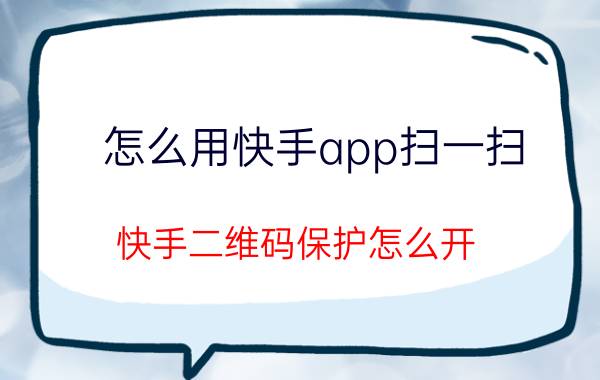 怎么用快手app扫一扫

快手二维码保护怎么开